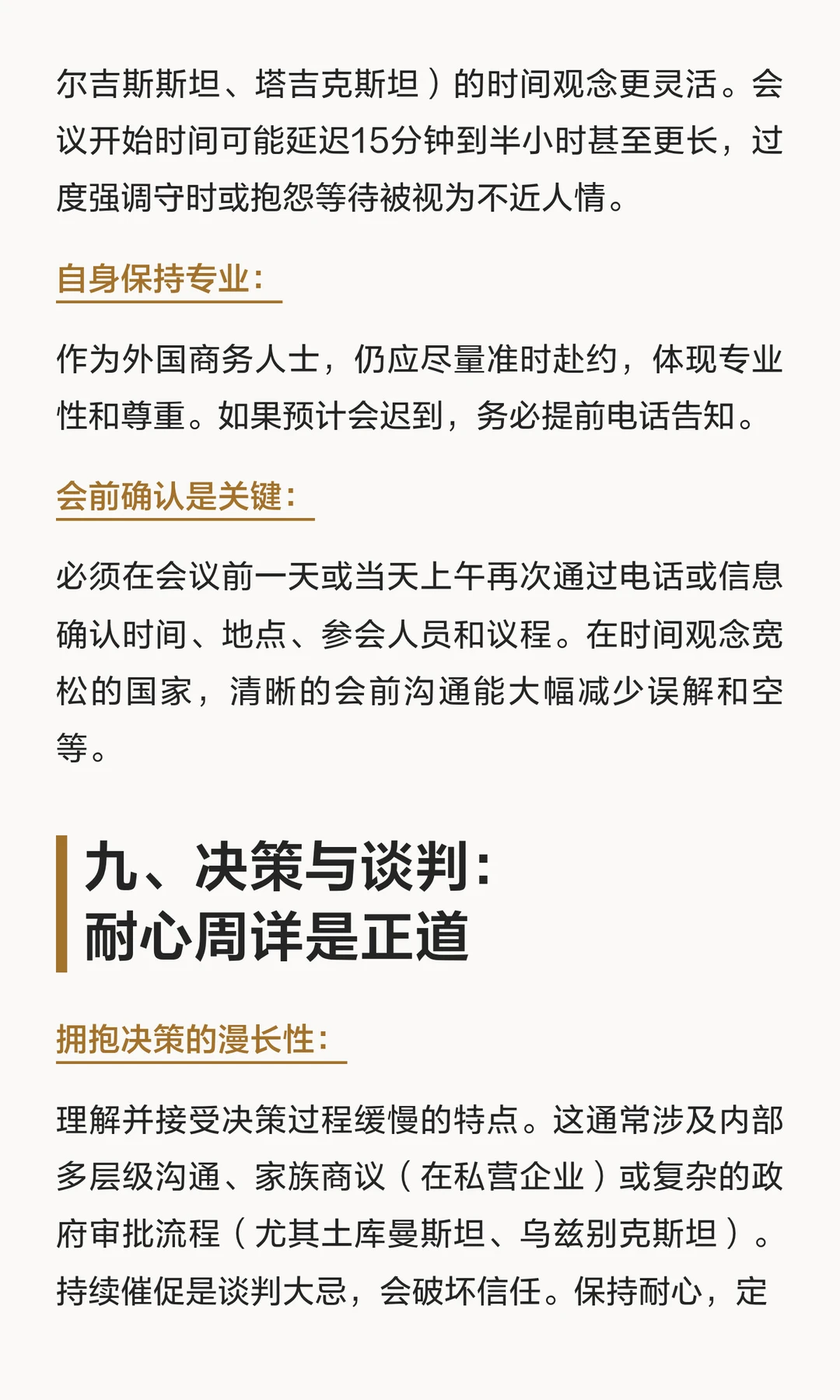 尔吉斯斯坦、塔吉克斯坦）的时间观念更灵活。会议开始时间可能延迟15分钟到半小时甚至更长，过度强调守时或抱怨等待被视为不近人情。

自身保持专业：

作为外国商务人士，仍应尽量准时赴约，体现专业性和尊重。如果预计会迟到，务必提前电话告知。

会前确认是关键：

必须在会议前一天或当天上午再次通过电话或信息确认时间、地点、参会人员和议程。在时间观念宽松的国家，清晰的会前沟通能大幅减少误解和空等。

九、决策与谈判：
耐心周详是正道

拥抱决策的漫长性：

理解并接受决策过程缓慢的特点。这通常涉及内部多层级沟通、家族商议（在私营企业）或复杂的政府审批流程（尤其土库曼斯坦、乌兹别克斯坦）。持续催促是谈判大忌，会破坏信任。保持耐心，定